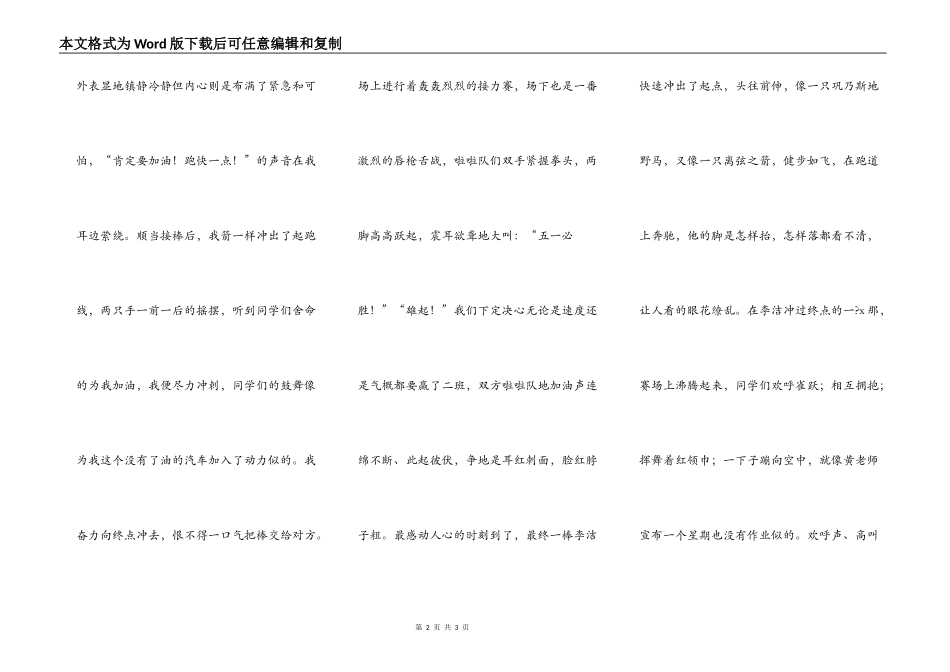 本文格式为Word版下载后可任意编辑和复制

外表显地镇静冷静但内心则是布满了紧急和可怕，“肯定要加油！跑快一点！”的声音在我耳边萦绕。顺当接棒后，我箭一样冲出了起跑线，两只手一前一后的摇摆，听到同学们舍命的为我加油，我便尽力冲刺，同学们的鼓舞像为我这个没有了油的汽车加入了动力似的。我奋力向终点冲去，恨不得一口气把棒交给对方。

场上进行着轰轰烈烈的接力赛，场下也是一番激烈的唇枪舌战，啦啦队们双手紧握拳头，两脚高高跃起，震耳欲聋地大叫：“五一必胜！”“雄起！”我们下定决心无论是速度还是气概都要赢了二班，双方啦啦队地加油声连绵不断、此起彼伏，争地是耳红刺面，脸红脖子粗。最感动人心的时刻到了，最终一棒李洁

快速冲出了起点，头往前伸，像一只巩乃斯地野马，又像一只离弦之箭，健步如飞，在跑道上奔驰，他的脚是怎样抬，怎样落都看不清，让人看的眼花缭乱。在李洁冲过终点的一?x那，赛场上沸腾起来，同学们欢呼雀跃；相互拥抱；挥舞着红领巾；一下子蹦向空中，就像黄老师宣布一个星期也没有作业似的。欢呼声、高叫

第2页 共3页